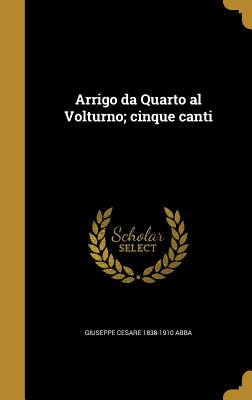 Arrigo da Quarto al Volturno; cinque canti

Scholar SELECT

GIUSEPPE CESARE 1838-1910 ABBA